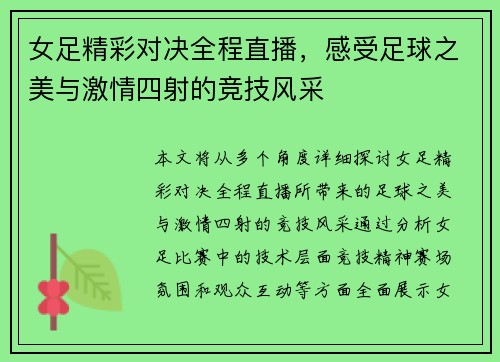 女足精彩对决全程直播，感受足球之美与激情四射的竞技风采

本文将从多个角度详细探讨女足精彩对决全程直播所带来的足球之美与激情四射的竞技风采通过分析女足比赛中的技术层面竞技精神赛场氛围和观众互动等方面全面展示女